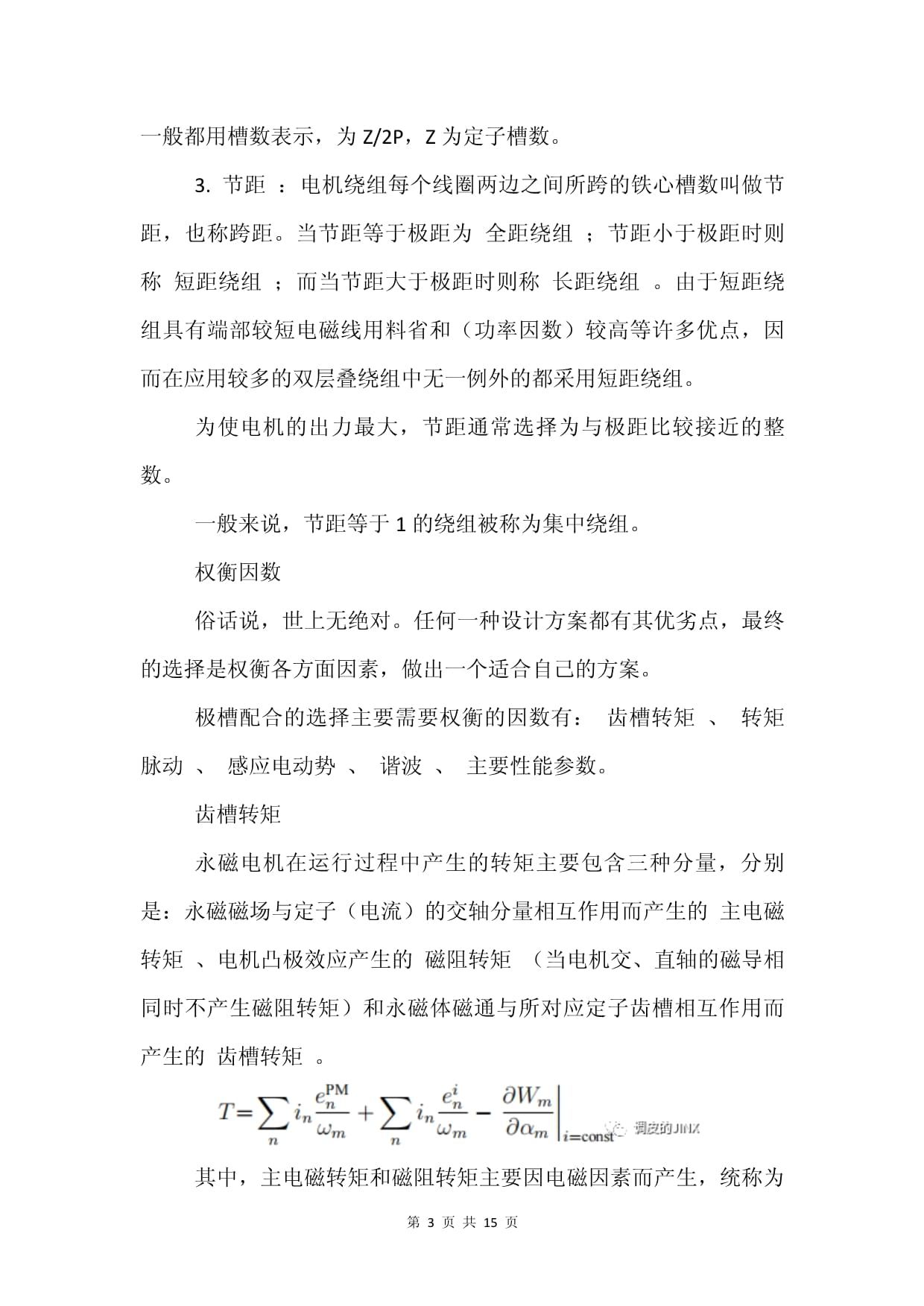 一般都用槽数表示，为 Z/2P，Z 为定子槽数。

3. 节距 ：电机绕组每个线圈两边之间所跨的铁心槽数叫做节距，也称跨距。当节距等于极距为 全距绕组 ；节距小于极距时则称 短距绕组 ；而当节距大于极距时则称 长距绕组 。由于短距绕组具有端部较短电磁线用料省和（功率因数）较高等许多优点，因而在应用较多的双层叠绕组中无一例外的都采用短距绕组。

为使电机的出力最大，节距通常选择为与极距比较接近的整数。

一般来说，节距等于 1 的绕组被称为集中绕组。

权衡因数

俗话说，世上无绝对。任何一种设计方案都有其优劣点，最终的选择是权衡各方面因素，做出一个适合自己的方案。

极槽配合的选择主要需要权衡的因数有： 齿槽转矩 、 转矩脉动 、 感应电动势 、 谐波 、 主要性能参数。

齿槽转矩

永磁电机在运行过程中产生的转矩主要包含三种分量，分别是：永磁磁场与定子（电流）的交轴分量相互作用而产生的 主电磁转矩 、电机凸极效应产生的 磁阻转矩 （当电机交、直轴的磁导相同时不产生磁阻转矩）和永磁体磁通与所对应定子齿槽相互作用而产生的 齿槽转矩 。

$T=\sum_{n} i_n \frac{e_n^{\mathrm{PM}}}{\omega_m}+\sum_{n} i_n \frac{e_n^{i}}{\omega_m}-\left.\frac{\partial W_m}{\partial \alpha_m}\right|_{i=\mathrm{const}}$ 调皮的JINX

其中，主电磁转矩和磁阻转矩主要因电磁因素而产生，统称为

第 3 页 共 15 页